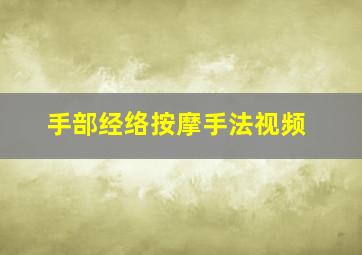 手部经络按摩手法视频